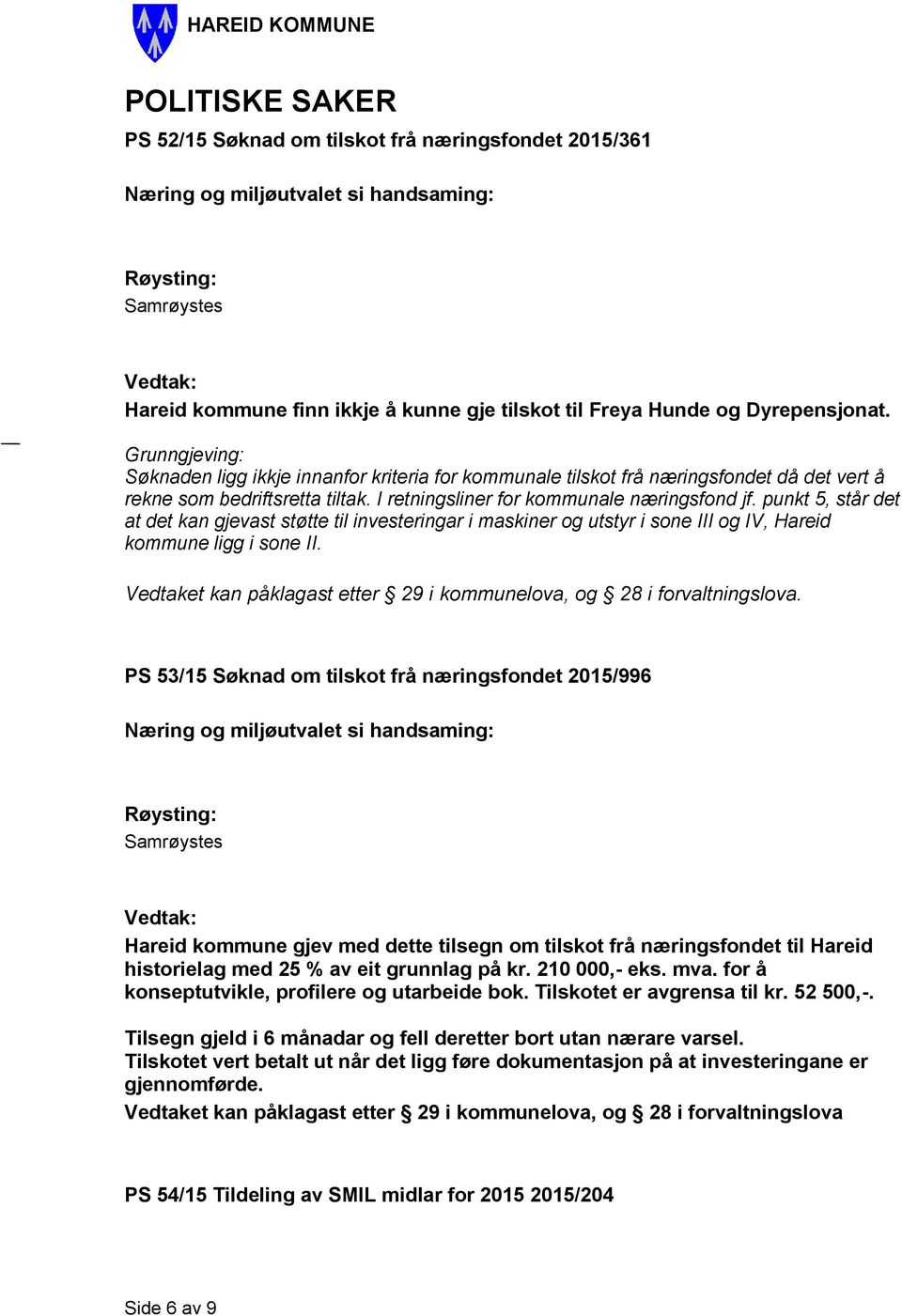 HAREID KOMMUNE

POLITISKE SAKER

PS 52/15 Søknad om tilskot frå næringsfondet 2015/361

Næring og miljøutvalet si handsaming:

Røysting:
Samrøystes

Vedtak:
Hareid kommune finn ikkje å kunne gje tilskot til Freya Hunde og Dyrepensjonat.

Grunngjeving:
Søknaden ligg ikkje innanfor kriteria for kommunale tilskot frå næringsfondet då det vert å rekne som bedriftsretta tiltak. I retningsliner for kommunale næringsfond jf. punkt 5, står det at det kan gjevast støtte til investeringar i maskiner og utstyr i sone III og IV, Hareid kommune ligg i sone II.

Vedtaket kan påklagast etter § 29 i kommunelova, og § 28 i forvaltningslova.

PS 53/15 Søknad om tilskot frå næringsfondet 2015/996

Næring og miljøutvalet si handsaming:

Røysting:
Samrøystes

Vedtak:
Hareid kommune gjev med dette tilsegn om tilskot frå næringsfondet til Hareid historielag med 25 % av eit grunnlag på kr. 210 000,- eks. mva. for å konseptutvikle, profilere og utarbeide bok. Tilskotet er avgrensa til kr. 52 500,-.

Tilsegn gjeld i 6 månadar og fell deretter bort utan nærare varsel.
Tilskotet vert betalt ut når det ligg føre dokumentasjon på at investeringane er gjennomførde.
Vedtaket kan påklagast etter § 29 i kommunelova, og § 28 i forvaltningslova

PS 54/15 Tildeling av SMIL midlar for 2015 2015/204

Side 6 av 9